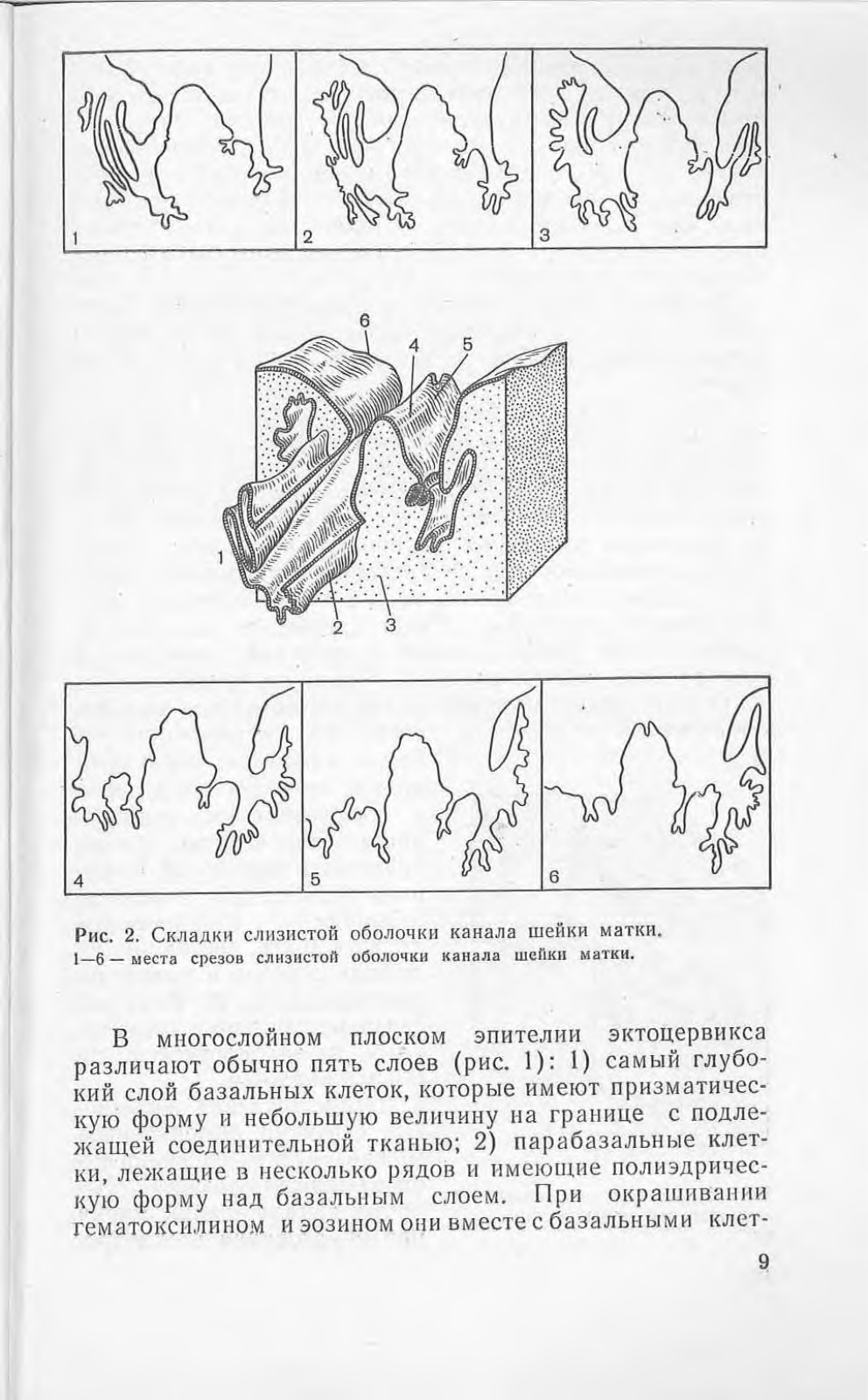 1

2

3

6

4

5

1

2

3

4

5

6

Рис. 2. Складки слизистой оболочки канала шейки матки. 1—6 — места срезов слизистой оболочки канала шейки матки.

В многослойном плоском эпителии эктоцервикса различают обычно пять слоев (рис. 1): 1) самый глубокий слой базальных клеток, которые имеют призматическую форму и небольшую величину на границе с подлежащей соединительной тканью; 2) парабазальные клетки, лежащие в несколько рядов и имеющие полиэдрическую форму над базальным слоем. При окрашивании гематоксилином и эозином они вместе с базальными клет-

9